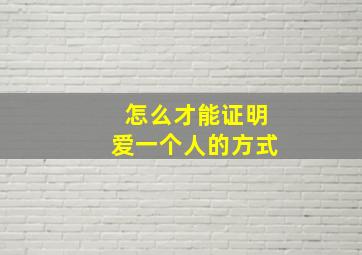 怎么才能证明
爱一个人的方式